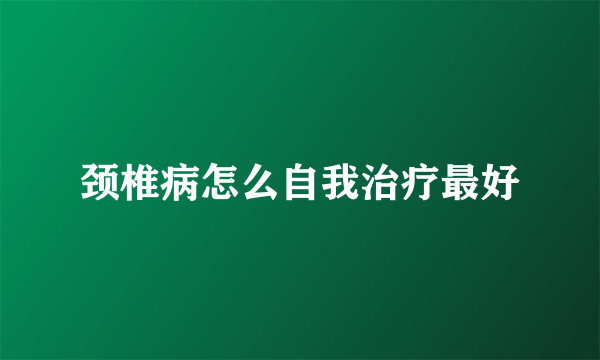 颈椎病怎么自我治疗最好